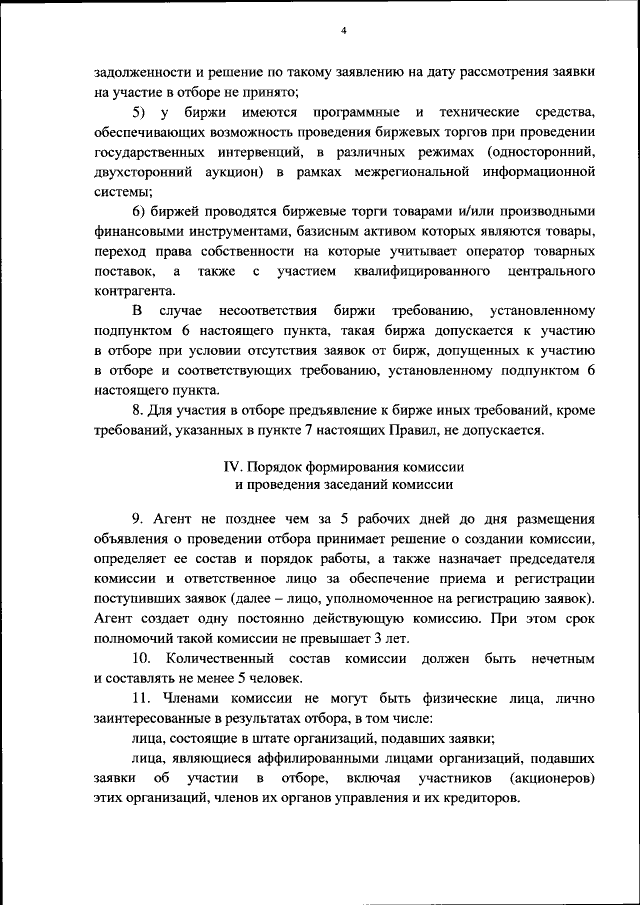 4

задолженности и решение по такому заявлению на дату рассмотрения заявки на участие в отборе не принято;

5) у биржи имеются программные и технические средства, обеспечивающих возможность проведения биржевых торгов при проведении государственных интервенций, в различных режимах (односторонний, двухсторонний аукцион) в рамках межрегиональной информационной системы;

6) биржей проводятся биржевые торги товарами и/или производными финансовыми инструментами, базисным активом которых являются товары, переход права собственности на которые учитывает оператор товарных поставок, а также с участием квалифицированного центрального контрагента.

В случае несоответствия биржи требованию, установленному подпунктом 6 настоящего пункта, такая биржа допускается к участию в отборе при условии отсутствия заявок от бирж, допущенных к участию в отборе и соответствующих требованию, установленному подпунктом 6 настоящего пункта.

8. Для участия в отборе предъявление к бирже иных требований, кроме требований, указанных в пункте 7 настоящих Правил, не допускается.

IV. Порядок формирования комиссии и проведения заседаний комиссии

9. Агент не позднее чем за 5 рабочих дней до дня размещения объявления о проведении отбора принимает решение о создании комиссии, определяет ее состав и порядок работы, а также назначает председателя комиссии и ответственное лицо за обеспечение приема и регистрации поступивших заявок (далее – лицо, уполномоченное на регистрацию заявок). Агент создает одну постоянно действующую комиссию. При этом срок полномочий такой комиссии не превышает 3 лет.

10. Количественный состав комиссии должен быть нечетным и составлять не менее 5 человек.

11. Членами комиссии не могут быть физические лица, лично заинтересованные в результатах отбора, в том числе:

лица, состоящие в штате организаций, подавших заявки;

лица, являющиеся аффилированными лицами организаций, подавших заявки об участии в отборе, включая участников (акционеров) этих организаций, членов их органов управления и их кредиторов.